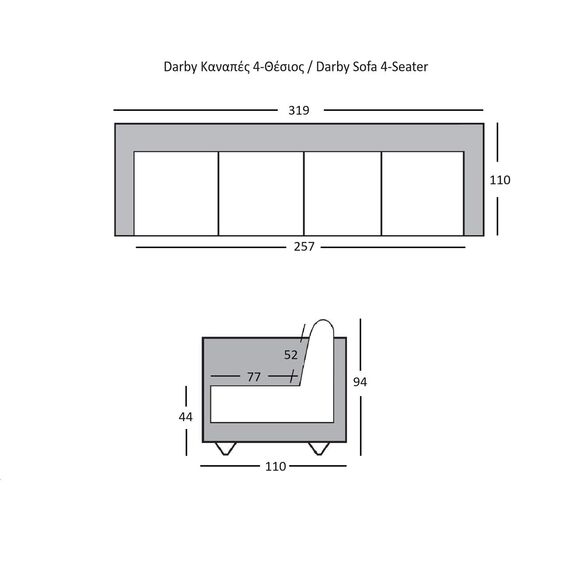 Darby Καναπές 4-Θέσιος / Darby Sofa 4-Seater

319

110

257

52

77

94

44

110